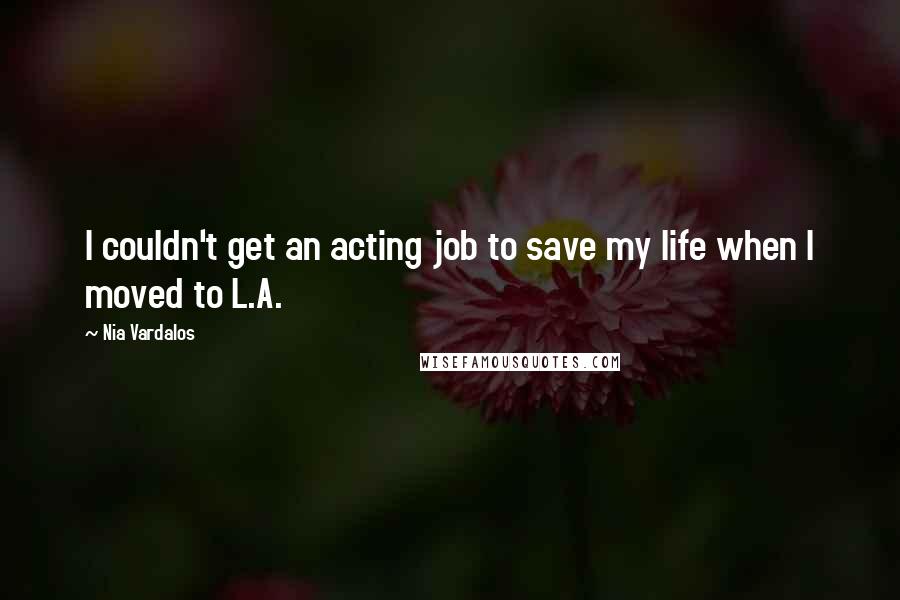 I couldn't get an acting job to save my life when I moved to L.A.

~ Nia Vardalos

WISEFAMOUSQUOTES.COM